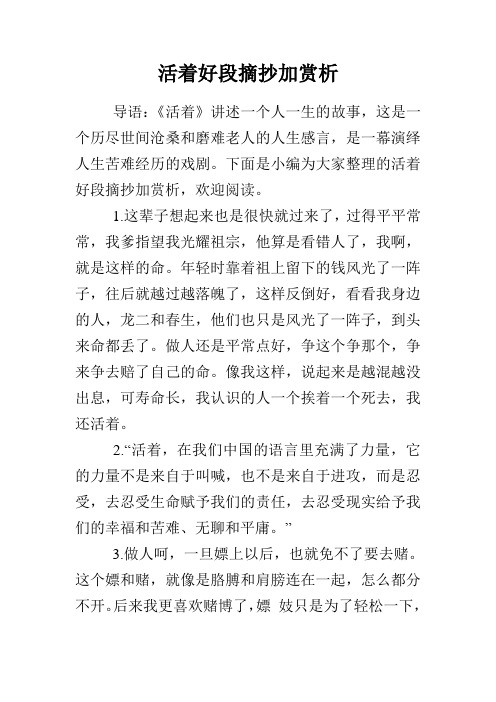 活着好段摘抄加赏析

导语：《活着》讲述一个人一生的故事，这是一个历尽世间沧桑和磨难老人的人生感言，是一幕演绎人生苦难经历的戏剧。下面是小编为大家整理的活着好段摘抄加赏析，欢迎阅读。

1.这辈子想起来也是很快就过来了，过得平平常常，我爹指望我光耀祖宗，他算是看错人了，我啊，就是这样的命。年轻时靠着祖上留下的钱风光了一阵子，往后就越过越落魄了，这样反倒好，看看我身边的人，龙二和春生，他们也只是风光了一阵子，到头来命都丢了。做人还是平常点好，争这个争那个，争来争去赔了自己的命。像我这样，说起来是越混越没出息，可寿命长，我认识的人一个挨着一个死去，我还活着。

2.“活着，在我们中国的语言里充满了力量，它的力量不是来自于叫喊，也不是来自于进攻，而是忍受，去忍受生命赋予我们的责任，去忍受现实给予我们的幸福和苦难、无聊和平庸。”

3.做人呵，一旦嫖上以后，也就免不了要去赌。这个嫖和赌，就像是胳膊和肩膀连在一起，怎么都分不开。后来我更喜欢赌博了，嫖 妓只是为了轻松一下，